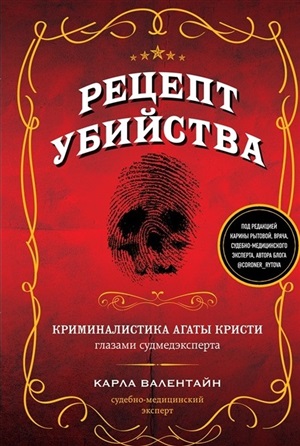 РЕЦЕПТ УБИЙСТВА

ПОД РЕДАКЦИЕЙ КАРИНЫ РЫТОВОЙ, ВРАЧА, СУДЕБНО-МЕДИЦИНСКОГО ЭКСПЕРТА, АВТОРА БЛОГА @CORONER_RYTOVA

КРИМИНАЛИСТИКА АГАТЫ КРИСТИ
глазами судмедэксперта

КАРЛА ВАЛЕНТАЙН
судебно-медицинский эксперт